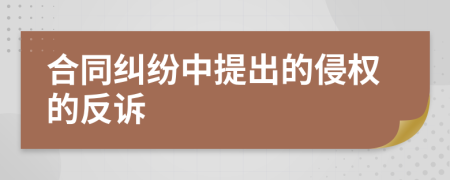 合同纠纷中提出的侵权的反诉